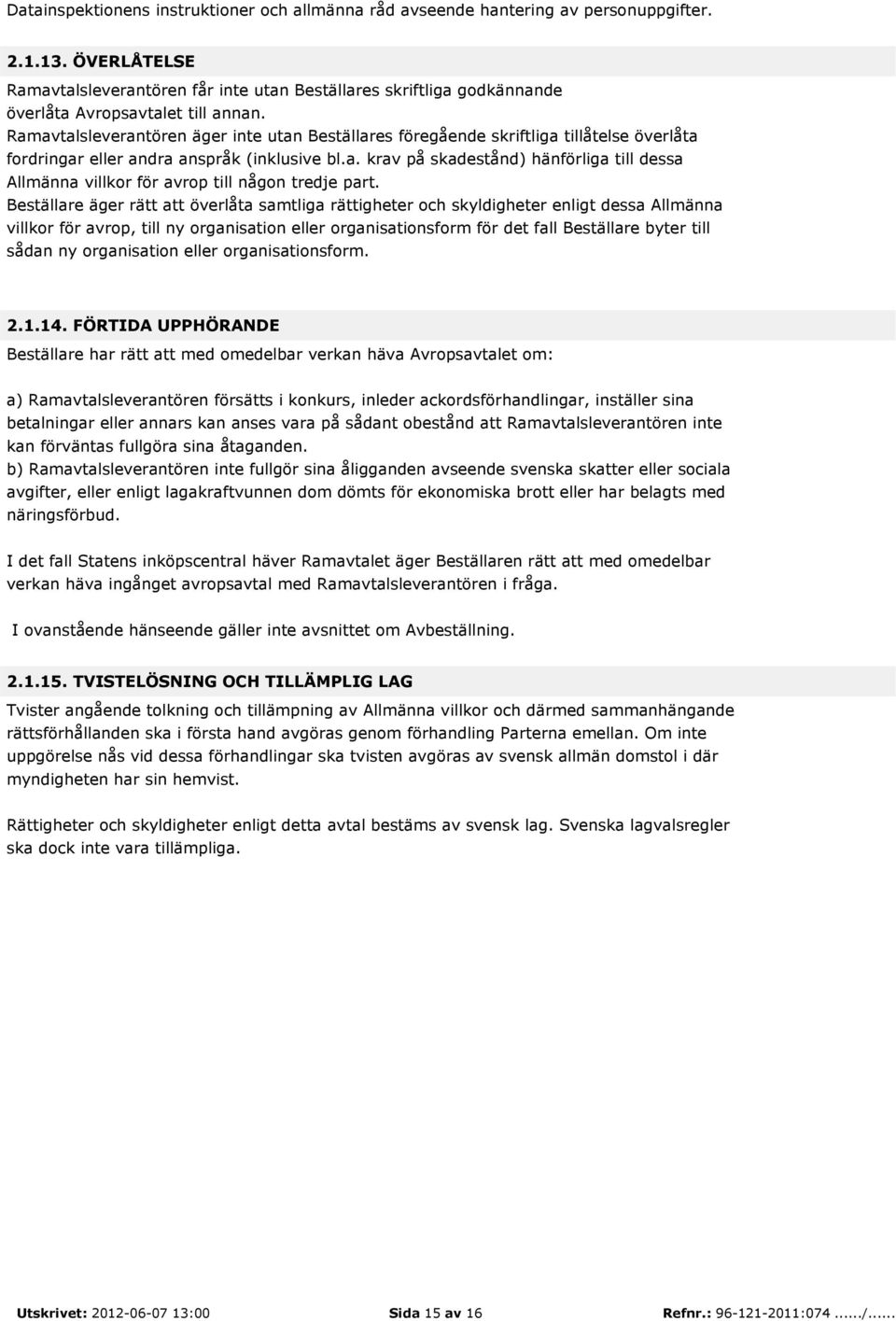 Datainspektionens instruktioner och allmänna råd avseende hantering av personuppgifter.

2.1.13. ÖVERLÅTELSE

Ramavtalsleverantören får inte utan Beställares skriftliga godkännande överlåta Avropsavtalet till annan.
Ramavtalsleverantören äger inte utan Beställares föregående skriftliga tillåtelse överlåta fordringar eller andra anspråk (inklusive bl.a. krav på skadestånd) hänförliga till dessa Allmänna villkor för avrop till någon tredje part.
Beställare äger rätt att överlåta samtliga rättigheter och skyldigheter enligt dessa Allmänna villkor för avrop, till ny organisation eller organisationsform för det fall Beställare byter till sådan ny organisation eller organisationsform.

2.1.14. FÖRTIDA UPPHÖRANDE

Beställare har rätt att med omedelbar verkan häva Avropsavtalet om:

a) Ramavtalsleverantören försätts i konkurs, inleder ackordsförhandlingar, inställer sina betalningar eller annars kan anses vara på sådant obestånd att Ramavtalsleverantören inte kan förväntas fullgöra sina åtaganden.
b) Ramavtalsleverantören inte fullgör sina åligganden avseende svenska skatter eller sociala avgifter, eller enligt lagakraftvunnen dom dömts för ekonomiska brott eller har belagts med näringsförbud.

I det fall Statens inköpscentral häver Ramavtalet äger Beställaren rätt att med omedelbar verkan häva ingånget avropsavtal med Ramavtalsleverantören i fråga.

I ovanstående hänseende gäller inte avsnittet om Avbeställning.

2.1.15. TVISTELÖSNING OCH TILLÄMPLIG LAG

Tvister angående tolkning och tillämpning av Allmänna villkor och därmed sammanhängande rättsförhållanden ska i första hand avgöras genom förhandling Parterna emellan. Om inte uppgörelse nås vid dessa förhandlingar ska tvisten avgöras av svensk allmän domstol i där myndigheten har sin hemvist.

Rättigheter och skyldigheter enligt detta avtal bestäms av svensk lag. Svenska lagvalsregler ska dock inte vara tillämpliga.

Utskrivet: 2012-06-07 13:00 Sida 15 av 16 Refnr.: 96-121-2011:074....../......